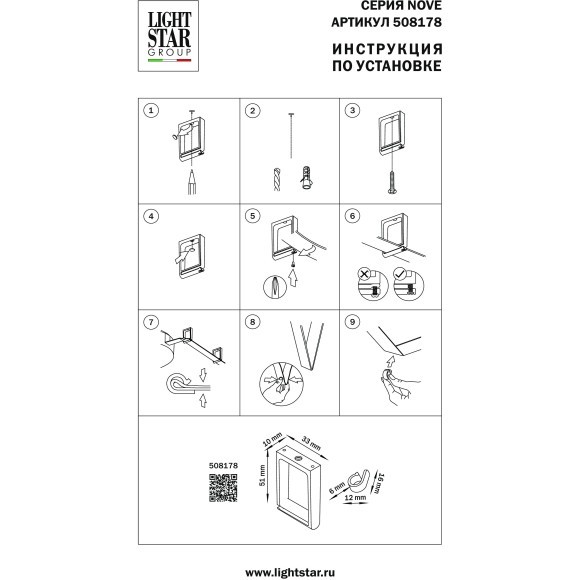 LIGHT STAR GROUP

СЕРИЯ NOVE
АРТИКУЛ 508178

ИНСТРУКЦИЯ
ПО УСТАНОВКЕ

1

2

3

4

5

6

7

8

9

508178

10 mm

33 mm

51 mm

6 mm

12 mm

16 mm

www.lightstar.ru